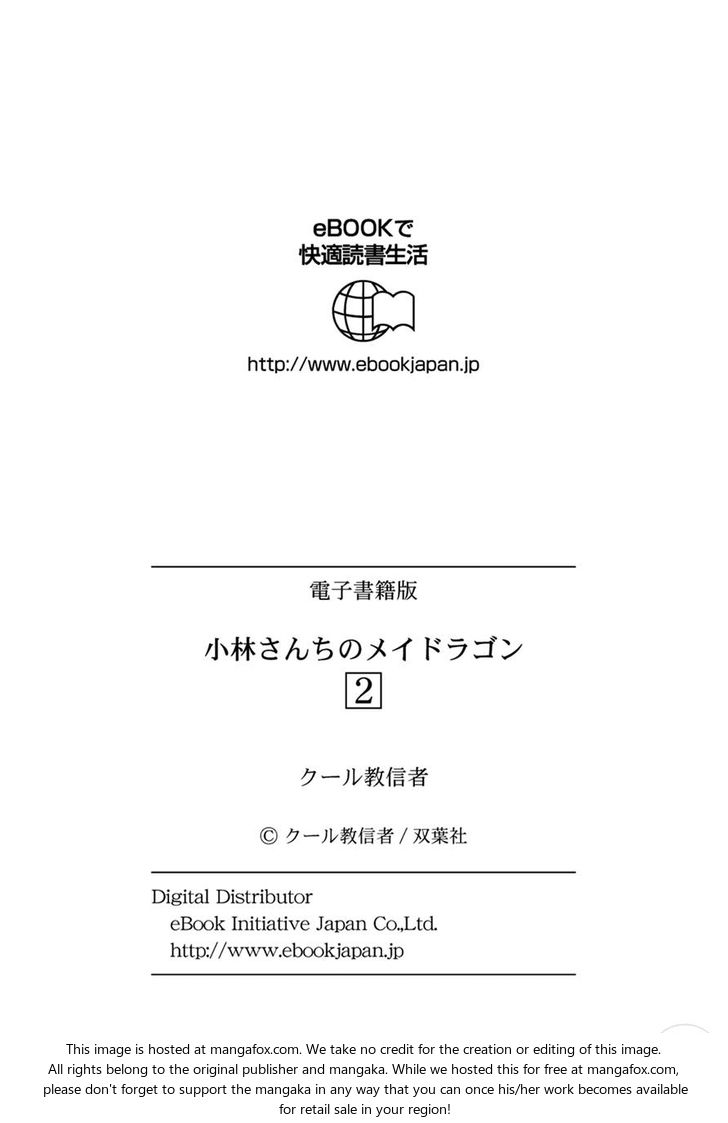 eBOOKで
快適読書生活

http://www.ebookjapan.jp

電子書籍版

小林さんちのメイドラゴン
2

クール教信者

© クール教信者 / 双葉社

Digital Distributor
eBook Initiative Japan Co.,Ltd.
http://www.ebookjapan.jp

This image is hosted at mangafox.com. We take no credit for the creation or editing of this image. All rights belong to the original publisher and mangaka. While we hosted this for free at mangafox.com, please don't forget to support the mangaka in any way that you can once his/her work becomes available for retail sale in your region!